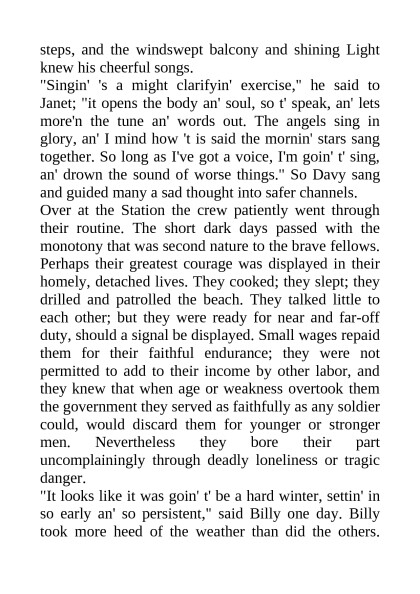 steps, and the windswept balcony and shining Light knew his cheerful songs.

"Singin' 's a might clarifyin' exercise," he said to Janet; "it opens the body an' soul, so t' speak, an' lets more'n the tune an' words out. The angels sing in glory, an' I mind how 't is said the mornin' stars sang together. So long as I've got a voice, I'm goin' t' sing, an' drown the sound of worse things." So Davy sang and guided many a sad thought into safer channels.

Over at the Station the crew patiently went through their routine. The short dark days passed with the monotony that was second nature to the brave fellows. Perhaps their greatest courage was displayed in their homely, detached lives. They cooked; they slept; they drilled and patrolled the beach. They talked little to each other; but they were ready for near and far-off duty, should a signal be displayed. Small wages repaid them for their faithful endurance; they were not permitted to add to their income by other labor, and they knew that when age or weakness overtook them the government they served as faithfully as any soldier could, would discard them for younger or stronger men. Nevertheless they bore their part uncomplainingly through deadly loneliness or tragic danger.

"It looks like it was goin' t' be a hard winter, settin' in so early an' so persistent," said Billy one day. Billy took more heed of the weather than did the others.